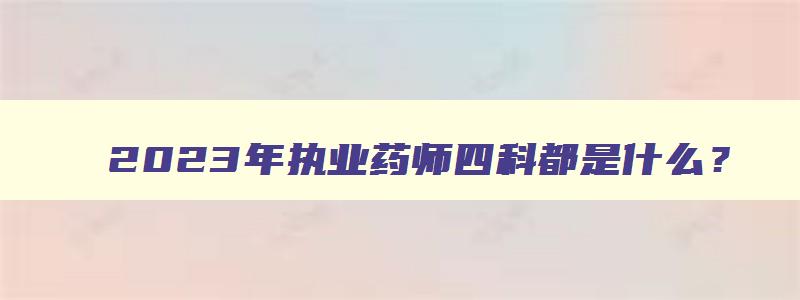 2023年执业药师四科都是什么？